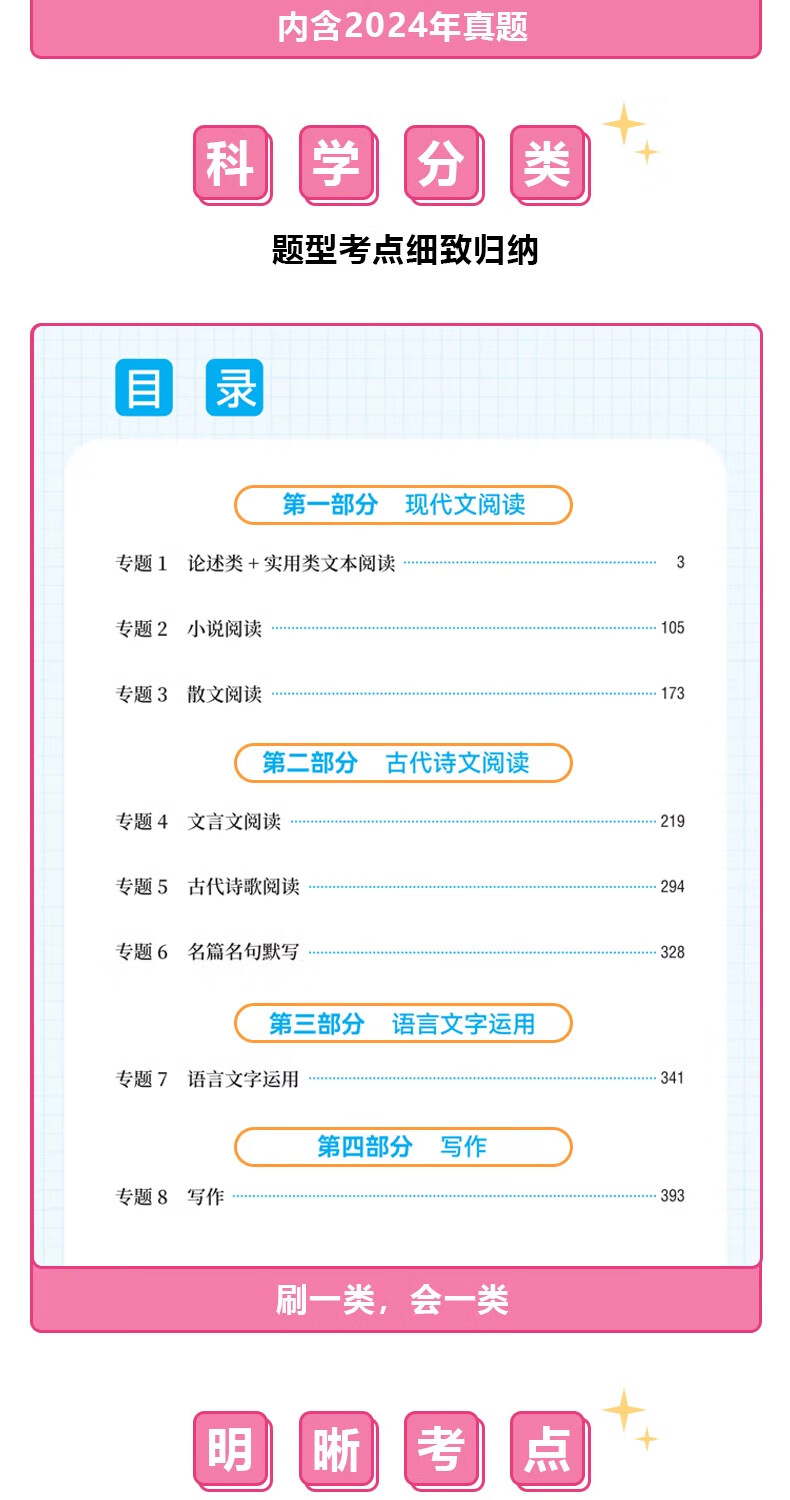 内含2024年真题

科 学 分 类

题型考点细致归纳

目 录

第一部分 现代文阅读

专题 1 论述类 + 实用类文本阅读 3

专题 2 小说阅读 105

专题 3 散文阅读 173

第二部分 古代诗文阅读

专题 4 文言文阅读 219

专题 5 古代诗歌阅读 294

专题 6 名篇名句默写 328

第三部分 语言文字运用

专题 7 语言文字运用 341

第四部分 写作

专题 8 写作 393

刷一类，会一类

明 晰 考 点